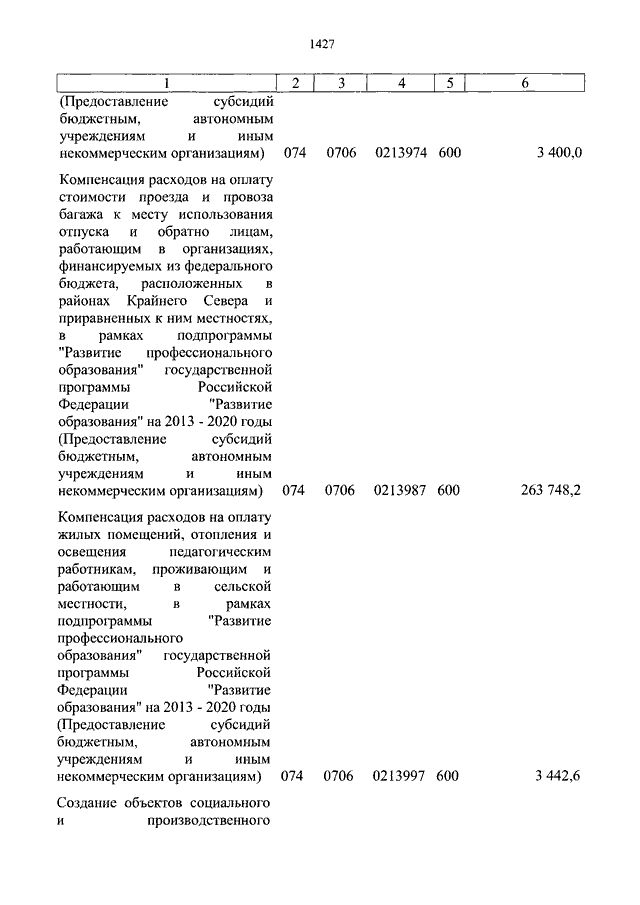 1427

| 1 | 2 | 3 | 4 | 5 | 6 |
|---|---|---|---|---|---|
| (Предоставление субсидий бюджетным, автономным учреждениям и иным некоммерческим организациям) | 074 | 0706 | 0213974 | 600 | 3 400,0 |
| Компенсация расходов на оплату стоимости проезда и провоза багажа к месту использования отпуска и обратно лицам, работающим в организациях, финансируемых из федерального бюджета, расположенных в районах Крайнего Севера и приравненных к ним местностях, в рамках подпрограммы "Развитие профессионального образования" государственной программы Российской Федерации "Развитие образования" на 2013 - 2020 годы (Предоставление субсидий бюджетным, автономным учреждениям и иным некоммерческим организациям) | 074 | 0706 | 0213987 | 600 | 263 748,2 |
| Компенсация расходов на оплату жилых помещений, отопления и освещения педагогическим работникам, проживающим и работающим в сельской местности, в рамках подпрограммы "Развитие профессионального образования" государственной программы Российской Федерации "Развитие образования" на 2013 - 2020 годы (Предоставление субсидий бюджетным, автономным учреждениям и иным некоммерческим организациям) | 074 | 0706 | 0213997 | 600 | 3 442,6 |
| Создание объектов социального и производственного | | | | | |